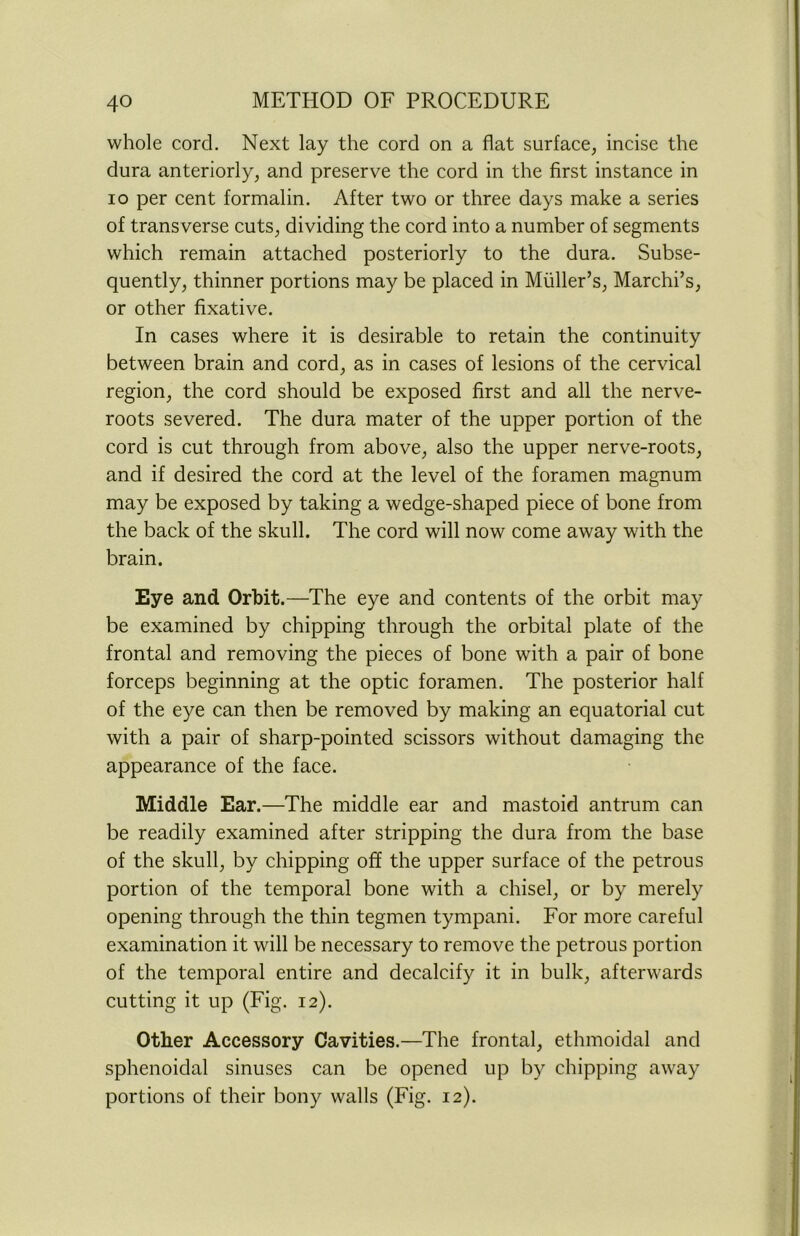 40 METHOD OF PROCEDURE

whole cord. Next lay the cord on a flat surface, incise the dura anteriorly, and preserve the cord in the first instance in 10 per cent formalin. After two or three days make a series of transverse cuts, dividing the cord into a number of segments which remain attached posteriorly to the dura. Subsequently, thinner portions may be placed in Müller's, Marchi's, or other fixative.

In cases where it is desirable to retain the continuity between brain and cord, as in cases of lesions of the cervical region, the cord should be exposed first and all the nerve-roots severed. The dura mater of the upper portion of the cord is cut through from above, also the upper nerve-roots, and if desired the cord at the level of the foramen magnum may be exposed by taking a wedge-shaped piece of bone from the back of the skull. The cord will now come away with the brain.

Eye and Orbit.—The eye and contents of the orbit may be examined by chipping through the orbital plate of the frontal and removing the pieces of bone with a pair of bone forceps beginning at the optic foramen. The posterior half of the eye can then be removed by making an equatorial cut with a pair of sharp-pointed scissors without damaging the appearance of the face.

Middle Ear.—The middle ear and mastoid antrum can be readily examined after stripping the dura from the base of the skull, by chipping off the upper surface of the petrous portion of the temporal bone with a chisel, or by merely opening through the thin tegmen tympani. For more careful examination it will be necessary to remove the petrous portion of the temporal entire and decalcify it in bulk, afterwards cutting it up (Fig. 12).

Other Accessory Cavities.—The frontal, ethmoidal and sphenoidal sinuses can be opened up by chipping away portions of their bony walls (Fig. 12).